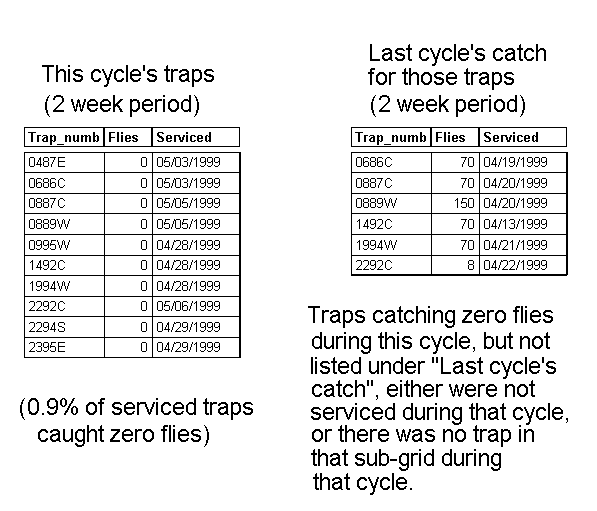 This cycle's traps
(2 week period)

| Trap_numb | Flies | Serviced |
|---|---|---|
| 0487E | 0 | 05/03/1999 |
| 0686C | 0 | 05/03/1999 |
| 0887C | 0 | 05/05/1999 |
| 0889W | 0 | 05/05/1999 |
| 0995W | 0 | 04/28/1999 |
| 1492C | 0 | 04/28/1999 |
| 1994W | 0 | 04/28/1999 |
| 2292C | 0 | 05/06/1999 |
| 2294S | 0 | 04/29/1999 |
| 2395E | 0 | 04/29/1999 |

(0.9% of serviced traps caught zero flies)

Last cycle's catch for those traps
(2 week period)

| Trap_numb | Flies | Serviced |
|---|---|---|
| 0686C | 70 | 04/19/1999 |
| 0887C | 70 | 04/20/1999 |
| 0889W | 150 | 04/20/1999 |
| 1492C | 70 | 04/13/1999 |
| 1994W | 70 | 04/21/1999 |
| 2292C | 8 | 04/22/1999 |

Traps catching zero flies during this cycle, but not listed under "Last cycle's catch", either were not serviced during that cycle, or there was no trap in that sub-grid during that cycle.